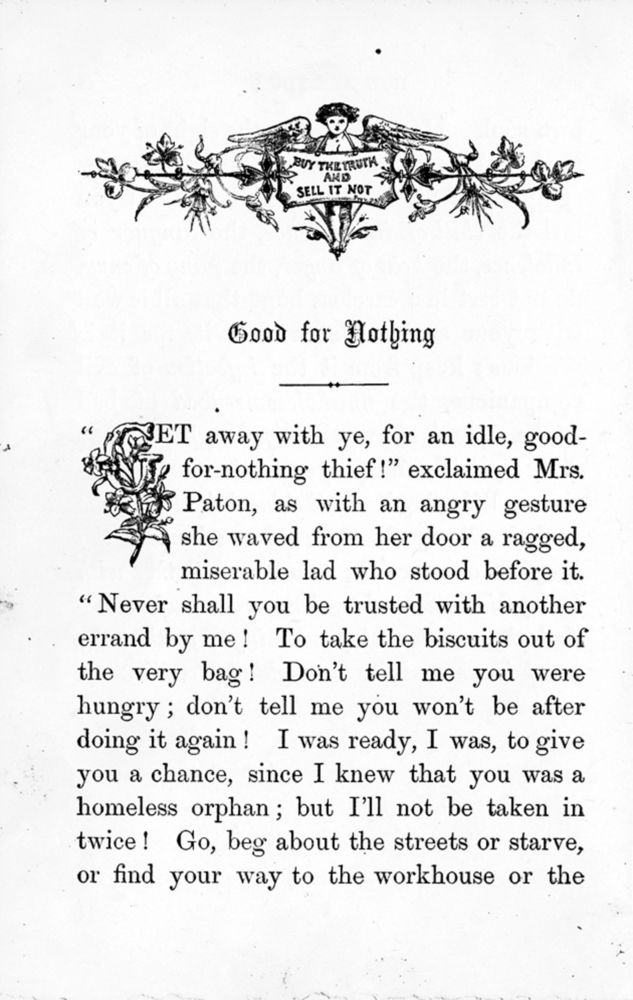 BUY THE TRUTH AND SELL IT NOT

Good for Nothing

"GET away with ye, for an idle, good-for-nothing thief!" exclaimed Mrs. Paton, as with an angry gesture she waved from her door a ragged, miserable lad who stood before it. "Never shall you be trusted with another errand by me! To take the biscuits out of the very bag! Don't tell me you were hungry; don't tell me you won't be after doing it again! I was ready, I was, to give you a chance, since I knew that you was a homeless orphan; but I'll not be taken in twice! Go, beg about the streets or starve, or find your way to the workhouse or the